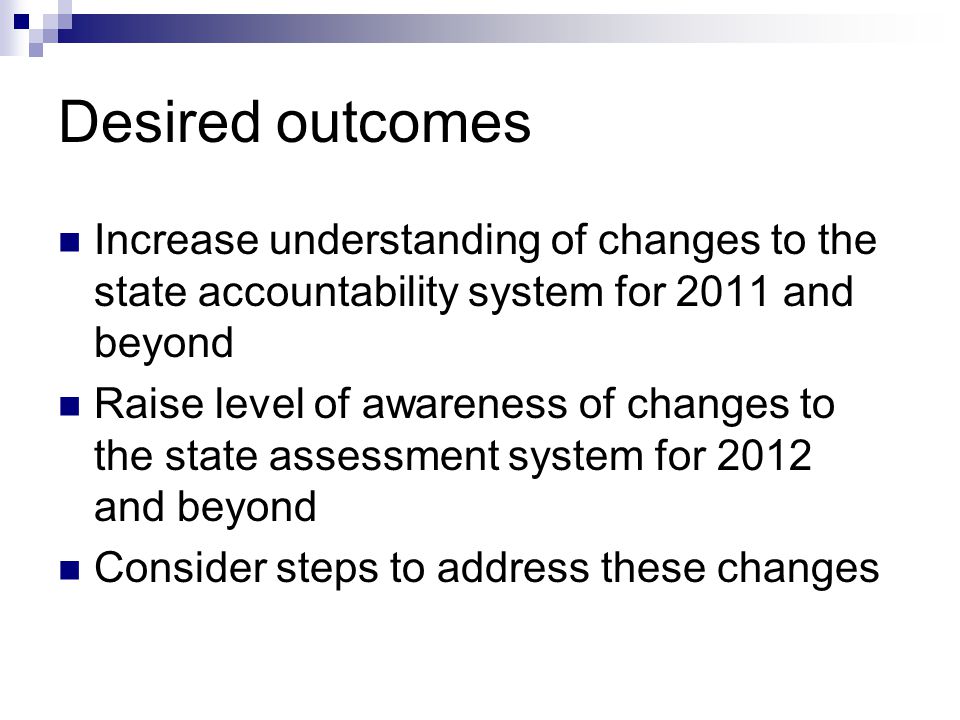 Desired outcomes

Increase understanding of changes to the state accountability system for 2011 and beyond

Raise level of awareness of changes to the state assessment system for 2012 and beyond

Consider steps to address these changes